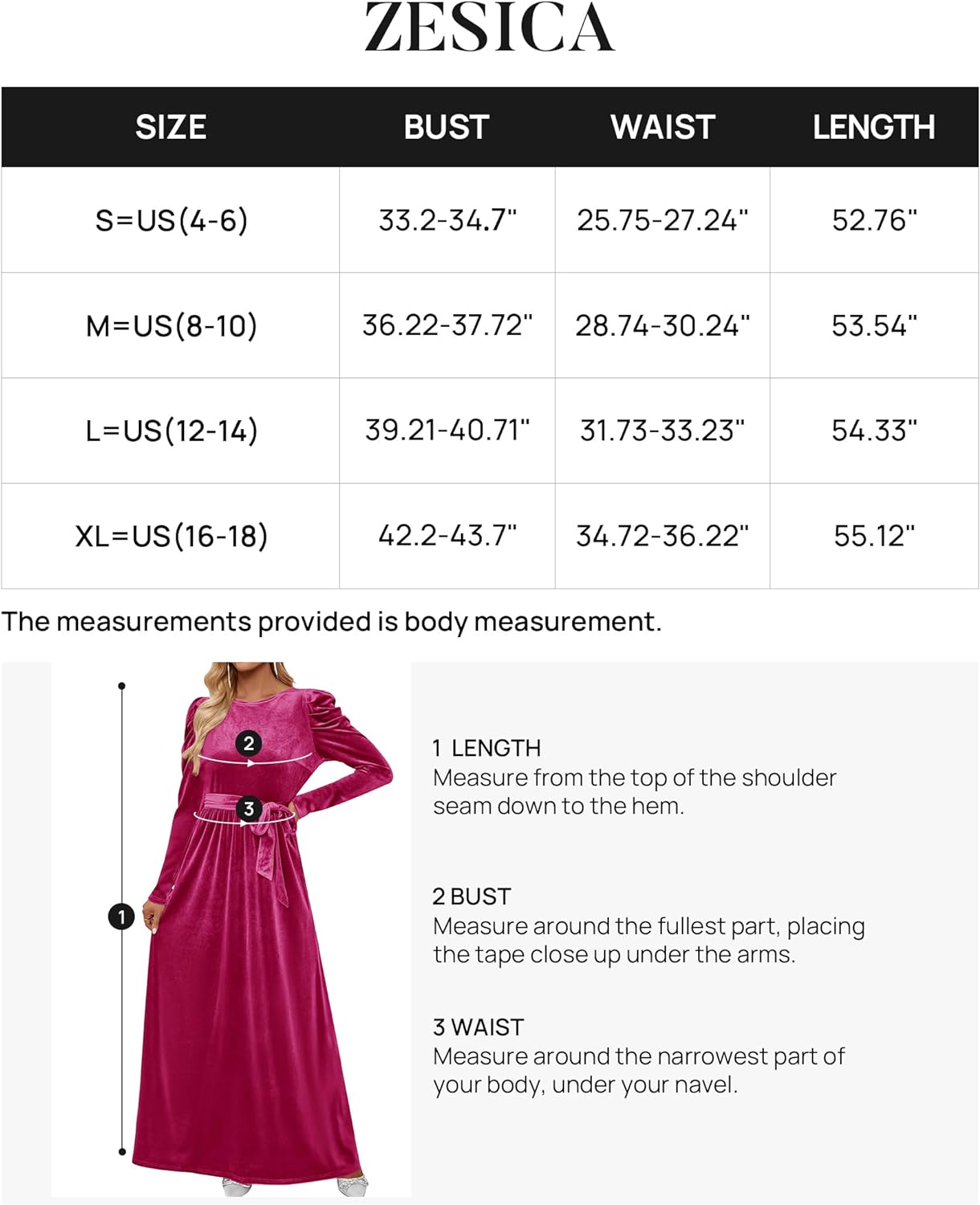 ZESICA

| SIZE | BUST | WAIST | LENGTH |
|---|---|---|---|
| S=US(4-6) | 33.2-34.7" | 25.75-27.24" | 52.76" |
| M=US(8-10) | 36.22-37.72" | 28.74-30.24" | 53.54" |
| L=US(12-14) | 39.21-40.71" | 31.73-33.23" | 54.33" |
| XL=US(16-18) | 42.2-43.7" | 34.72-36.22" | 55.12" |

The measurements provided is body measurement.

2

3

1

1 LENGTH
Measure from the top of the shoulder seam down to the hem.

2 BUST
Measure around the fullest part, placing the tape close up under the arms.

3 WAIST
Measure around the narrowest part of your body, under your navel.